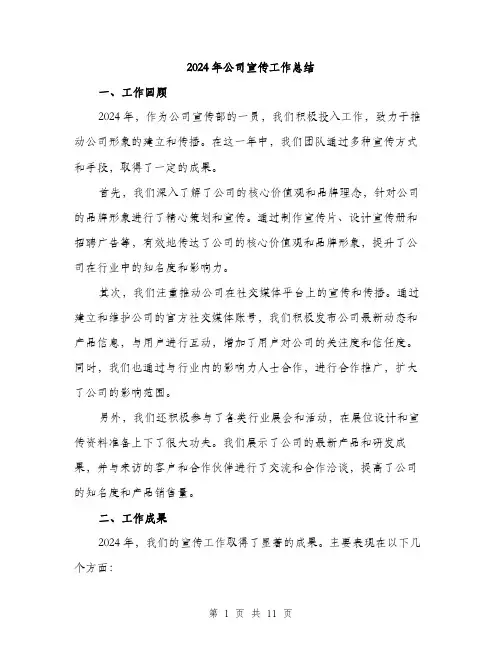 2024年公司宣传工作总结

一、工作回顾

2024年，作为公司宣传部的一员，我们积极投入工作，致力于推动公司形象的建立和传播。在这一年中，我们团队通过多种宣传方式和手段，取得了一定的成果。

首先，我们深入了解了公司的核心价值观和品牌理念，针对公司的品牌形象进行了精心策划和宣传。通过制作宣传片、设计宣传册和招聘广告等，有效地传达了公司的核心价值观和品牌形象，提升了公司在行业中的知名度和影响力。

其次，我们注重推动公司在社交媒体平台上的宣传和传播。通过建立和维护公司的官方社交媒体账号，我们积极发布公司最新动态和产品信息，与用户进行互动，增加了用户对公司的关注度和信任度。同时，我们也通过与行业内的影响力人士合作，进行合作推广，扩大了公司的影响范围。

另外，我们还积极参与了各类行业展会和活动，在展位设计和宣传资料准备上下了很大功夫。我们展示了公司的最新产品和研发成果，并与来访的客户和合作伙伴进行了交流和合作洽谈，提高了公司的知名度和产品销售量。

二、工作成果

2024年，我们的宣传工作取得了显著的成果。主要表现在以下几个方面：

第 1 页 共 11 页